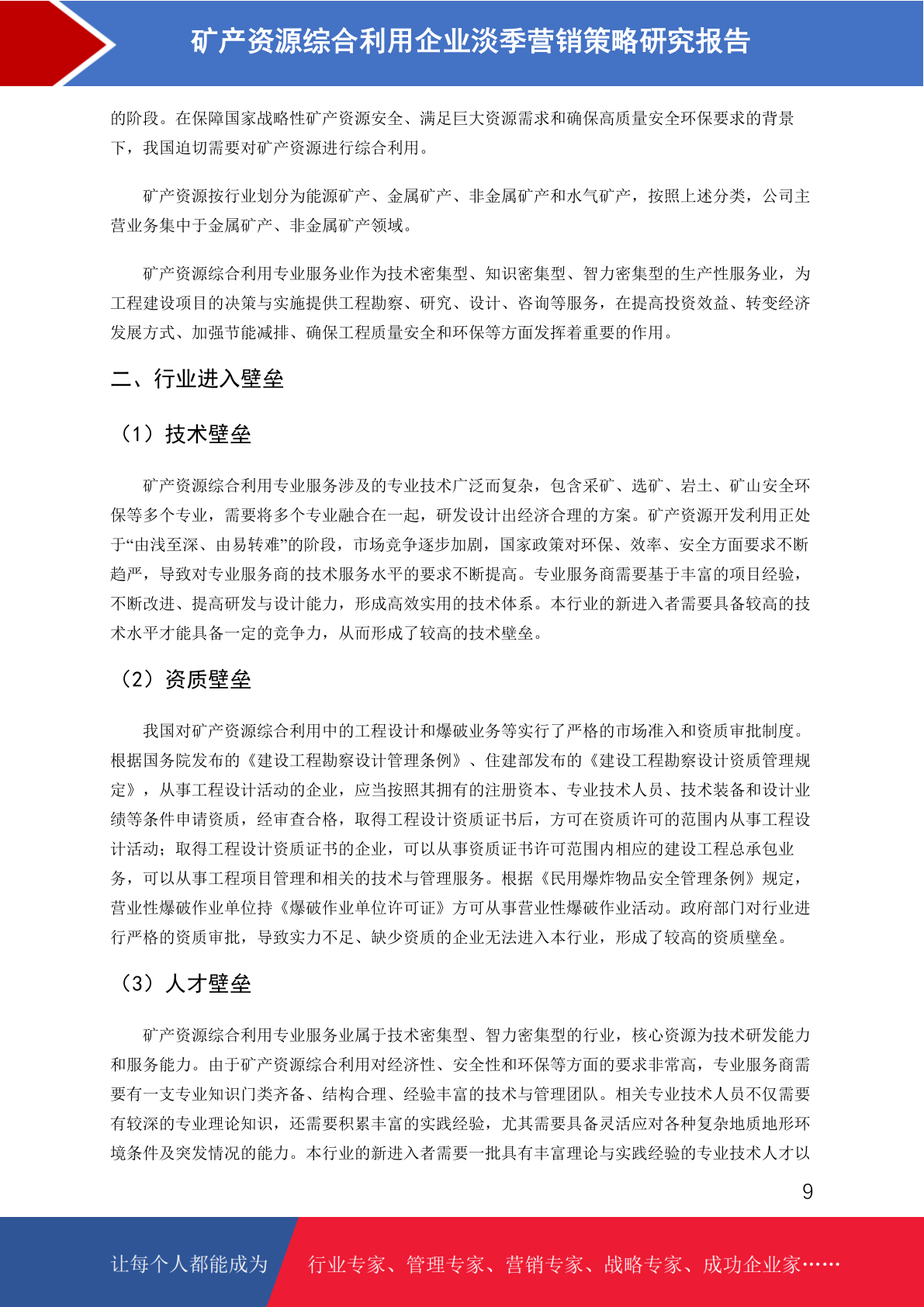 矿产资源综合利用企业淡季营销策略研究报告

的阶段。在保障国家战略性矿产资源安全、满足巨大资源需求和确保高质量安全环保要求的背景下，我国迫切需要对矿产资源进行综合利用。

矿产资源按行业划分为能源矿产、金属矿产、非金属矿产和水气矿产，按照上述分类，公司主营业务集中于金属矿产、非金属矿产领域。

矿产资源综合利用专业服务业作为技术密集型、知识密集型、智力密集型的生产性服务业，为工程建设项目的决策与实施提供工程勘察、研究、设计、咨询等服务，在提高投资效益、转变经济发展方式、加强节能减排、确保工程质量安全和环保等方面发挥着重要的作用。

二、行业进入壁垒

（1）技术壁垒

矿产资源综合利用专业服务涉及的专业技术广泛而复杂，包含采矿、选矿、岩土、矿山安全环保等多个专业，需要将多个专业融合在一起，研发设计出经济合理的方案。矿产资源开发利用正处于“由浅至深、由易转难”的阶段，市场竞争逐步加剧，国家政策对环保、效率、安全方面要求不断趋严，导致对专业服务商的技术服务水平的要求不断提高。专业服务商需要基于丰富的项目经验，不断改进、提高研发与设计能力，形成高效实用的技术体系。本行业的新进入者需要具备较高的技术水平才能具备一定的竞争力，从而形成了较高的技术壁垒。

（2）资质壁垒

我国对矿产资源综合利用中的工程设计和爆破业务等实行了严格的市场准入和资质审批制度。根据国务院发布的《建设工程勘察设计管理条例》、住建部发布的《建设工程勘察设计资质管理规定》，从事工程设计活动的企业，应当按照其拥有的注册资本、专业技术人员、技术装备和设计业绩等条件申请资质，经审查合格，取得工程设计资质证书后，方可在资质许可的范围内从事工程设计活动；取得工程设计资质证书的企业，可以从事资质证书许可范围内相应的建设工程总承包业务，可以从事工程项目管理和相关的技术与管理服务。根据《民用爆炸物品安全管理条例》规定，营业性爆破作业单位持《爆破作业单位许可证》方可从事营业性爆破作业活动。政府部门对行业进行严格的资质审批，导致实力不足、缺少资质的企业无法进入本行业，形成了较高的资质壁垒。

（3）人才壁垒

矿产资源综合利用专业服务业属于技术密集型、智力密集型的行业，核心资源为技术研发能力和服务能力。由于矿产资源综合利用对经济性、安全性和环保等方面的要求非常高，专业服务商需要有一支专业知识门类齐备、结构合理、经验丰富的技术与管理团队。相关专业技术人员不仅需要有较深的专业理论知识，还需要积累丰富的实践经验，尤其需要具备灵活应对各种复杂地质地形环境条件及突发情况的能力。本行业的新进入者需要一批具有丰富理论与实践经验的专业技术人才以

9

让每个人都能成为 行业专家、管理专家、营销专家、战略专家、成功企业家……